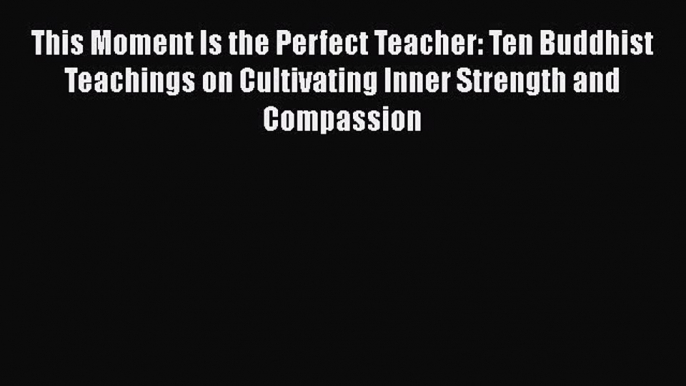 This Moment Is the Perfect Teacher: Ten Buddhist Teachings on Cultivating Inner Strength and Compassion